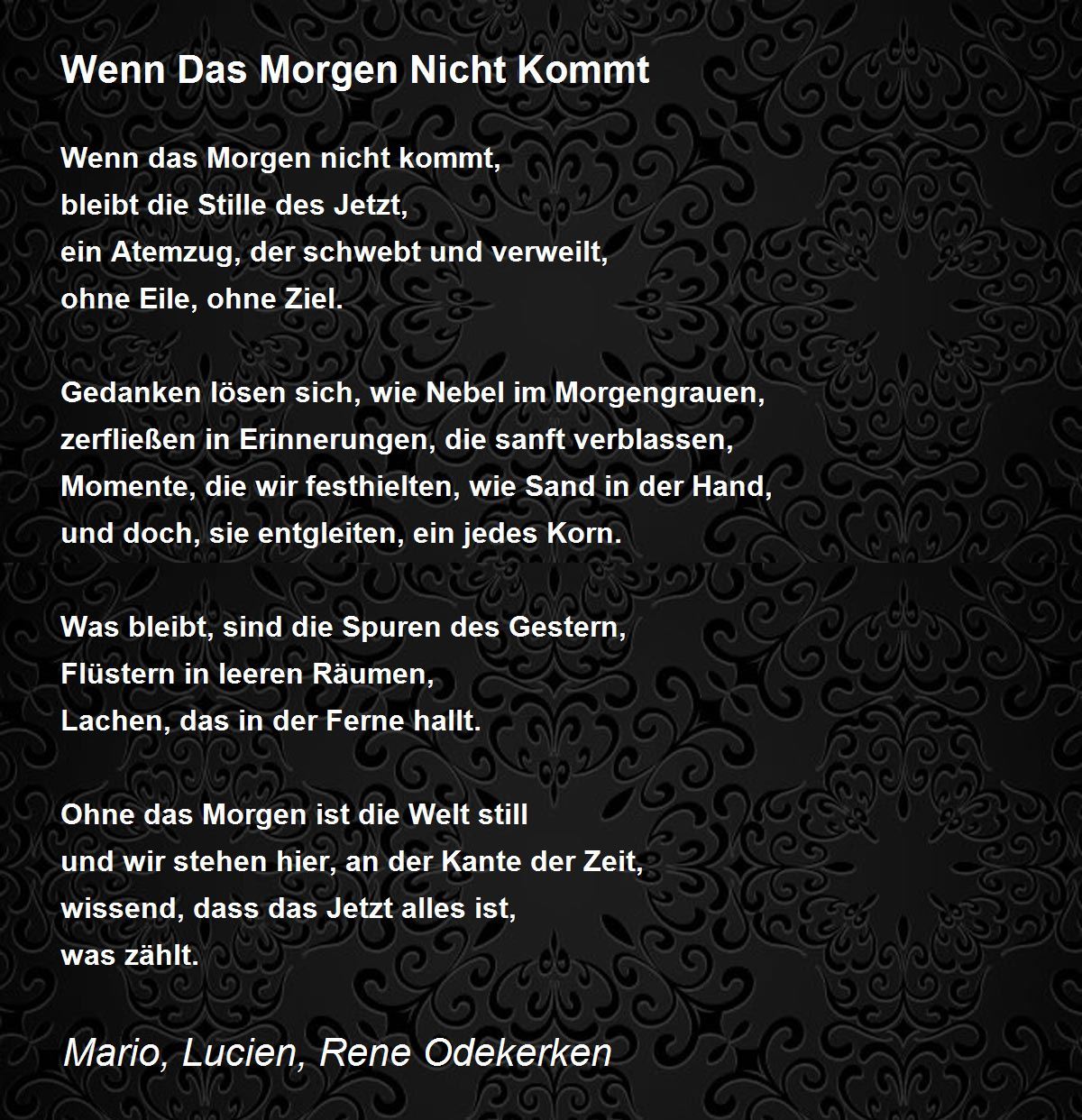 Wenn Das Morgen Nicht Kommt

Wenn das Morgen nicht kommt,
bleibt die Stille des Jetzt,
ein Atemzug, der schwebt und verweilt,
ohne Eile, ohne Ziel.

Gedanken lösen sich, wie Nebel im Morgengrauen,
zerfließen in Erinnerungen, die sanft verblassen,
Momente, die wir festhielten, wie Sand in der Hand,
und doch, sie entgleiten, ein jedes Korn.

Was bleibt, sind die Spuren des Gestern,
Flüstern in leeren Räumen,
Lachen, das in der Ferne hallt.

Ohne das Morgen ist die Welt still
und wir stehen hier, an der Kante der Zeit,
wissend, dass das Jetzt alles ist,
was zählt.

Mario, Lucien, Rene Odekerken